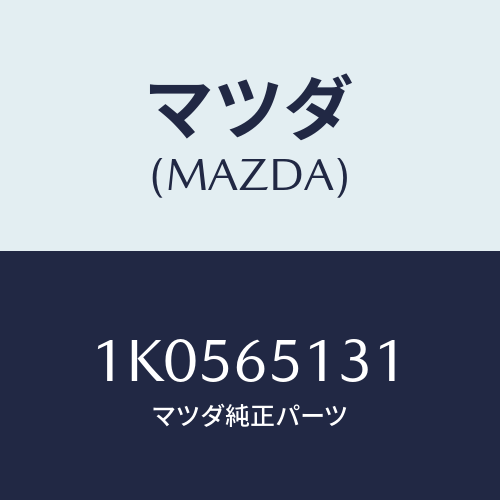 マツダ
(MAZDA)

1K0565131
マツダ純正パーツ